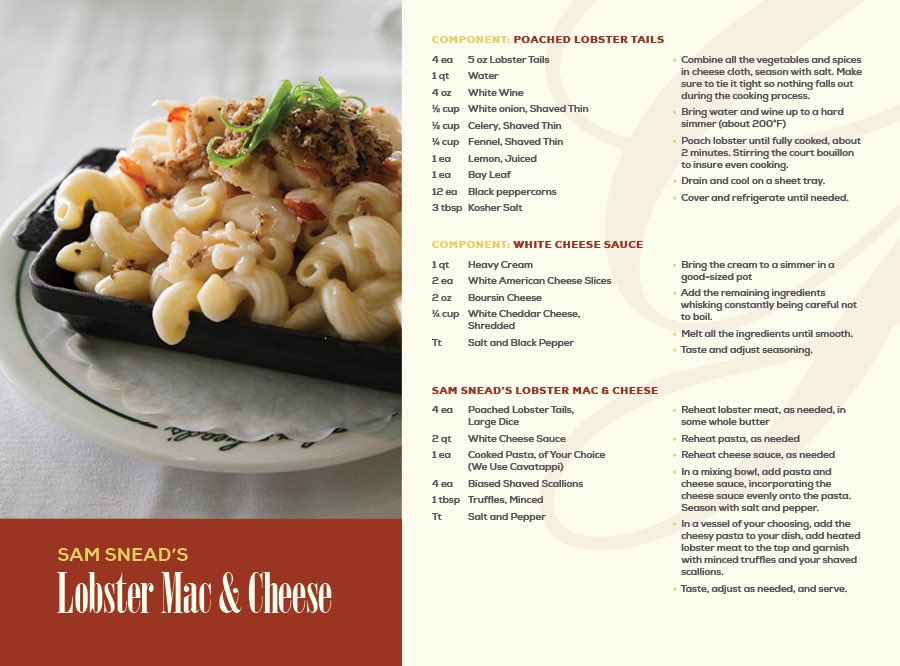 SAM SNEAD'S
Lobster Mac & Cheese

COMPONENT: POACHED LOBSTER TAILS

4 ea 5 oz Lobster Tails
1 qt Water
4 oz White Wine
½ cup White onion, Shaved Thin
½ cup Celery, Shaved Thin
¼ cup Fennel, Shaved Thin
1 ea Lemon, Juiced
1 ea Bay Leaf
12 ea Black peppercorns
3 tbsp Kosher Salt

• Combine all the vegetables and spices in cheese cloth, season with salt. Make sure to tie it tight so nothing falls out during the cooking process.
• Bring water and wine up to a hard simmer (about 200°F)
• Poach lobster until fully cooked, about 2 minutes. Stirring the court bouillon to insure even cooking.
• Drain and cool on a sheet tray.
• Cover and refrigerate until needed.

COMPONENT: WHITE CHEESE SAUCE

1 qt Heavy Cream
2 ea White American Cheese Slices
2 oz Boursin Cheese
¼ cup White Cheddar Cheese, Shredded
Tt Salt and Black Pepper

• Bring the cream to a simmer in a good-sized pot
• Add the remaining ingredients whisking constantly being careful not to boil.
• Melt all the ingredients until smooth.
• Taste and adjust seasoning.

SAM SNEAD'S LOBSTER MAC & CHEESE

4 ea Poached Lobster Tails, Large Dice
2 qt White Cheese Sauce
1 ea Cooked Pasta, of Your Choice (We Use Cavatappi)
4 ea Biased Shaved Scallions
1 tbsp Truffles, Minced
Tt Salt and Pepper

• Reheat lobster meat, as needed, in some whole butter
• Reheat pasta, as needed
• Reheat cheese sauce, as needed
• In a mixing bowl, add pasta and cheese sauce, incorporating the cheese sauce evenly onto the pasta. Season with salt and pepper.
• In a vessel of your choosing, add the cheesy pasta to your dish, add heated lobster meat to the top and garnish with minced truffles and your shaved scallions.
• Taste, adjust as needed, and serve.